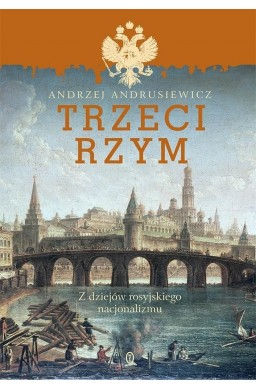 ANDRZEJ ANDRUSIEWICZ

TRZECI RZYM

Z dziejów rosyjskiego nacjonalizmu